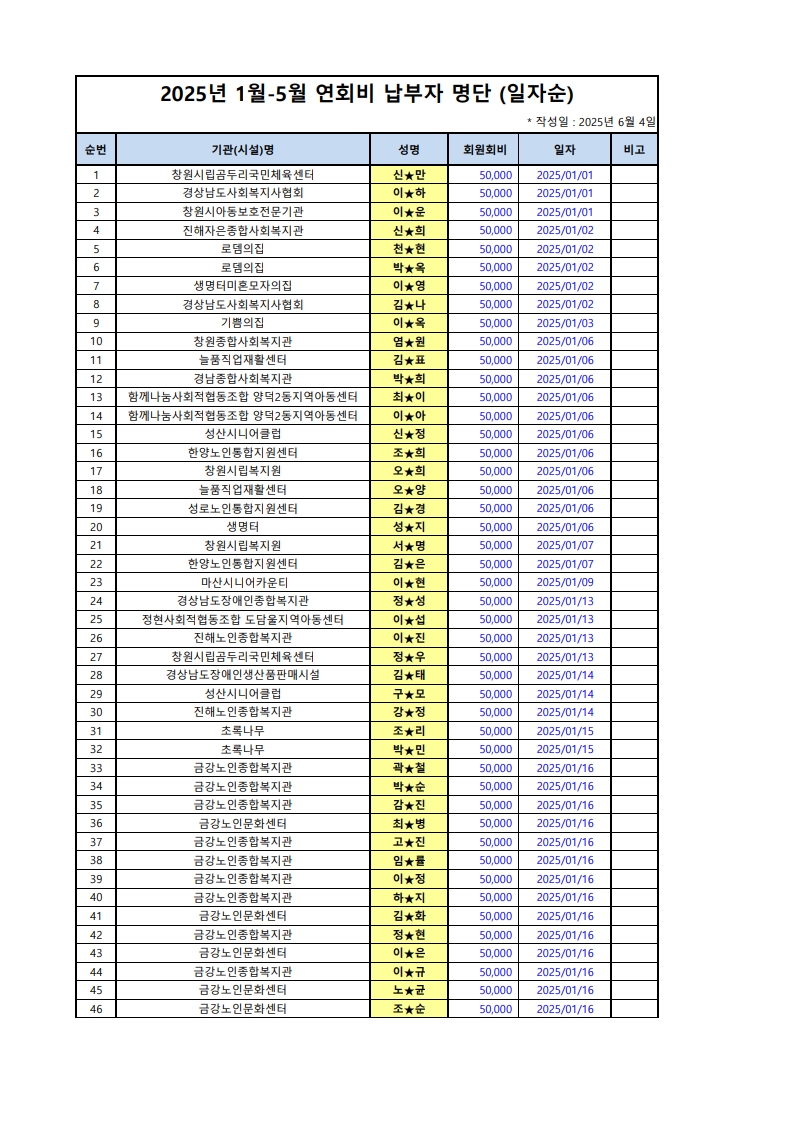 2025년 1월-5월 연회비 납부자 명단 (일자순)

* 작성일 : 2025년 6월 4일

| 순번 | 기관(시설)명 | 성명 | 회원회비 | 일자 | 비고 |
|---|---|---|---|---|---|
| 1 | 창원시립곰두리국민체육센터 | 신★만 | 50,000 | 2025/01/01 | |
| 2 | 경상남도사회복지사협회 | 이★하 | 50,000 | 2025/01/01 | |
| 3 | 창원시아동보호전문기관 | 이★운 | 50,000 | 2025/01/01 | |
| 4 | 진해자은종합사회복지관 | 신★희 | 50,000 | 2025/01/02 | |
| 5 | 로뎀의집 | 천★현 | 50,000 | 2025/01/02 | |
| 6 | 로뎀의집 | 박★옥 | 50,000 | 2025/01/02 | |
| 7 | 생명터미혼모자의집 | 이★영 | 50,000 | 2025/01/02 | |
| 8 | 경상남도사회복지사협회 | 김★나 | 50,000 | 2025/01/02 | |
| 9 | 기쁨의집 | 이★옥 | 50,000 | 2025/01/03 | |
| 10 | 창원종합사회복지관 | 염★원 | 50,000 | 2025/01/06 | |
| 11 | 늘품직업재활센터 | 김★표 | 50,000 | 2025/01/06 | |
| 12 | 경남종합사회복지관 | 박★희 | 50,000 | 2025/01/06 | |
| 13 | 함께나눔사회적협동조합 양덕2동지역아동센터 | 최★이 | 50,000 | 2025/01/06 | |
| 14 | 함께나눔사회적협동조합 양덕2동지역아동센터 | 이★아 | 50,000 | 2025/01/06 | |
| 15 | 성산시니어클럽 | 신★정 | 50,000 | 2025/01/06 | |
| 16 | 한양노인통합지원센터 | 조★희 | 50,000 | 2025/01/06 | |
| 17 | 창원시립복지원 | 오★희 | 50,000 | 2025/01/06 | |
| 18 | 늘품직업재활센터 | 오★양 | 50,000 | 2025/01/06 | |
| 19 | 성로노인통합지원센터 | 김★경 | 50,000 | 2025/01/06 | |
| 20 | 생명터 | 성★지 | 50,000 | 2025/01/06 | |
| 21 | 창원시립복지원 | 서★명 | 50,000 | 2025/01/07 | |
| 22 | 한양노인통합지원센터 | 김★은 | 50,000 | 2025/01/07 | |
| 23 | 마산시니어카운티 | 이★현 | 50,000 | 2025/01/09 | |
| 24 | 경상남도장애인종합복지관 | 정★성 | 50,000 | 2025/01/13 | |
| 25 | 정현사회적협동조합 도담울지역아동센터 | 이★섭 | 50,000 | 2025/01/13 | |
| 26 | 진해노인종합복지관 | 이★진 | 50,000 | 2025/01/13 | |
| 27 | 창원시립곰두리국민체육센터 | 정★우 | 50,000 | 2025/01/13 | |
| 28 | 경상남도장애인생산품판매시설 | 김★태 | 50,000 | 2025/01/14 | |
| 29 | 성산시니어클럽 | 구★모 | 50,000 | 2025/01/14 | |
| 30 | 진해노인종합복지관 | 강★정 | 50,000 | 2025/01/14 | |
| 31 | 초록나무 | 조★리 | 50,000 | 2025/01/15 | |
| 32 | 초록나무 | 박★민 | 50,000 | 2025/01/15 | |
| 33 | 금강노인종합복지관 | 곽★철 | 50,000 | 2025/01/16 | |
| 34 | 금강노인종합복지관 | 박★순 | 50,000 | 2025/01/16 | |
| 35 | 금강노인종합복지관 | 감★진 | 50,000 | 2025/01/16 | |
| 36 | 금강노인문화센터 | 최★병 | 50,000 | 2025/01/16 | |
| 37 | 금강노인종합복지관 | 고★진 | 50,000 | 2025/01/16 | |
| 38 | 금강노인종합복지관 | 임★률 | 50,000 | 2025/01/16 | |
| 39 | 금강노인종합복지관 | 이★정 | 50,000 | 2025/01/16 | |
| 40 | 금강노인종합복지관 | 하★지 | 50,000 | 2025/01/16 | |
| 41 | 금강노인문화센터 | 김★화 | 50,000 | 2025/01/16 | |
| 42 | 금강노인종합복지관 | 정★현 | 50,000 | 2025/01/16 | |
| 43 | 금강노인문화센터 | 이★은 | 50,000 | 2025/01/16 | |
| 44 | 금강노인종합복지관 | 이★규 | 50,000 | 2025/01/16 | |
| 45 | 금강노인문화센터 | 노★균 | 50,000 | 2025/01/16 | |
| 46 | 금강노인문화센터 | 조★순 | 50,000 | 2025/01/16 | |